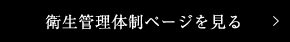 衛生管理体制ページを見る ＞